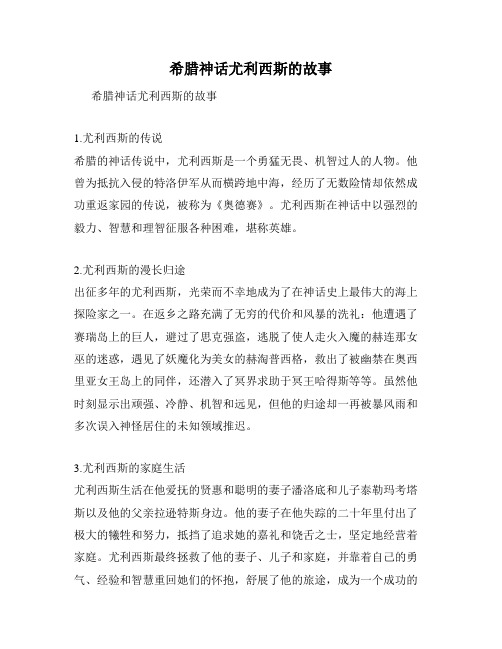 希腊神话尤利西斯的故事

希腊神话尤利西斯的故事

1.尤利西斯的传说

希腊的神话传说中，尤利西斯是一个勇猛无畏、机智过人的人物。他曾为抵抗入侵的特洛伊军从而横跨地中海，经历了无数险情却依然成功重返家园的传说，被称为《奥德赛》。尤利西斯在神话中以强烈的毅力、智慧和理智征服各种困难，堪称英雄。

2.尤利西斯的漫长归途

出征多年的尤利西斯，光荣而不幸地成为了在神话史上最伟大的海上探险家之一。在返乡之路充满了无穷的代价和风暴的洗礼：他遭遇了赛瑞岛上的巨人，避过了思克强盗，逃脱了使人走火入魔的赫连那女巫的迷惑，遇见了妖魔化为美女的赫淘普西格，救出了被幽禁在奥西里亚女王岛上的同伴，还潜入了冥界求助于冥王哈得斯等等。虽然他时刻显示出顽强、冷静、机智和远见，但他的归途却一再被暴风雨和多次误入神怪居住的未知领域推迟。

3.尤利西斯的家庭生活

尤利西斯生活在他爱抚的贤惠和聪明的妻子潘洛底和儿子泰勒玛考塔斯以及他的父亲拉逊特斯身边。他的妻子在他失踪的二十年里付出了极大的牺牲和努力，抵挡了追求她的嘉礼和饶舌之士，坚定地经营着家庭。尤利西斯最终拯救了他的妻子、儿子和家庭，并靠着自己的勇气、经验和智慧重回她们的怀抱，舒展了他的旅途，成为一个成功的